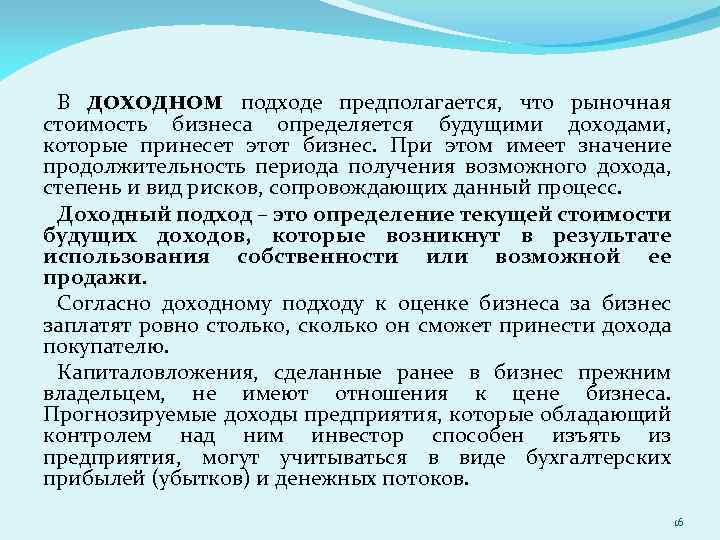 В ДОХОДНОМ подходе предполагается, что рыночная стоимость бизнеса определяется будущими доходами, которые принесет этот бизнес. При этом имеет значение продолжительность периода получения возможного дохода, степень и вид рисков, сопровождающих данный процесс.

Доходный подход – это определение текущей стоимости будущих доходов, которые возникнут в результате использования собственности или возможной ее продажи.

Согласно доходному подходу к оценке бизнеса за бизнес заплатят ровно столько, сколько он сможет принести дохода покупателю.

Капиталовложения, сделанные ранее в бизнес прежним владельцем, не имеют отношения к цене бизнеса. Прогнозируемые доходы предприятия, которые обладающий контролем над ним инвестор способен изъять из предприятия, могут учитываться в виде бухгалтерских прибылей (убытков) и денежных потоков.

16